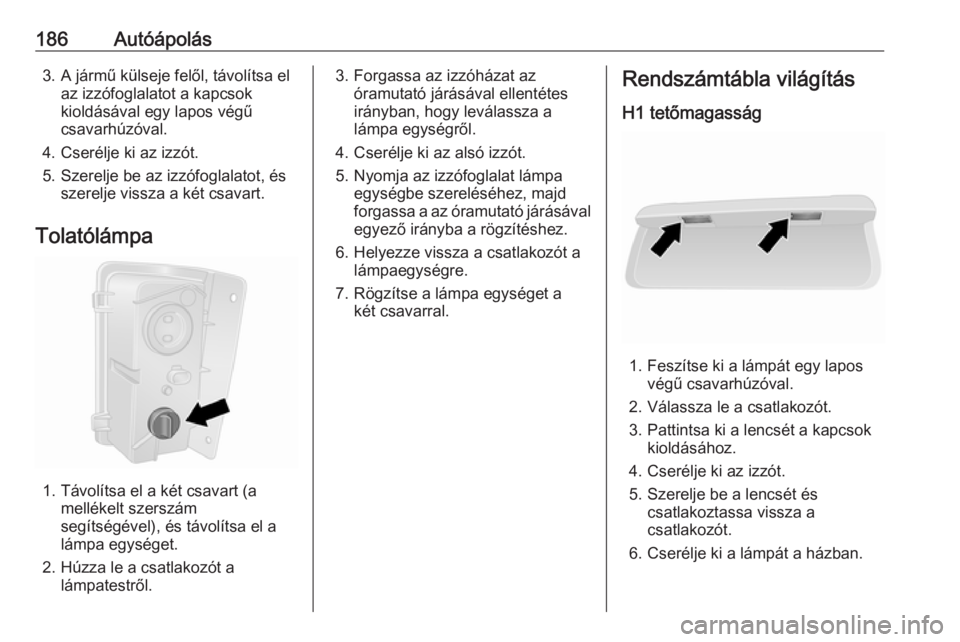 186 Autóápolás

3. A jármű külseje felől, távolítsa el az izzófoglalatot a kapcsok kioldásával egy lapos végű csavarhúzóval.

4. Cserélje ki az izzót.

5. Szerelje be az izzófoglalatot, és szerelje vissza a két csavart.

Tolatólámpa

1. Távolítsa el a két csavart (a mellékelt szerszám segítségével), és távolítsa el a lámpa egységet.

2. Húzza le a csatlakozót a lámpatestről.

3. Forgassa az izzóházat az óramutató járásával ellentétes irányban, hogy leválassza a lámpa egységről.

4. Cserélje ki az alsó izzót.

5. Nyomja az izzófoglalat lámpa egységbe szereléséhez, majd forgassa a az óramutató járásával egyező irányba a rögzítéshez.

6. Helyezze vissza a csatlakozót a lámpaegységre.

7. Rögzítse a lámpa egységet a két csavarral.

Rendszámtábla világítás

H1 tetőmagasság

1. Feszítse ki a lámpát egy lapos végű csavarhúzóval.

2. Válassza le a csatlakozót.

3. Pattintsa ki a lencsét a kapcsok kioldásához.

4. Cserélje ki az izzót.

5. Szerelje be a lencsét és csatlakoztassa vissza a csatlakozót.

6. Cserélje ki a lámpát a házban.

carmanualsonline.info